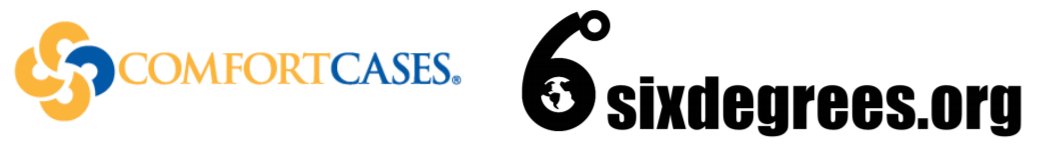 COMFORTCASES®

6° sixdegrees.org